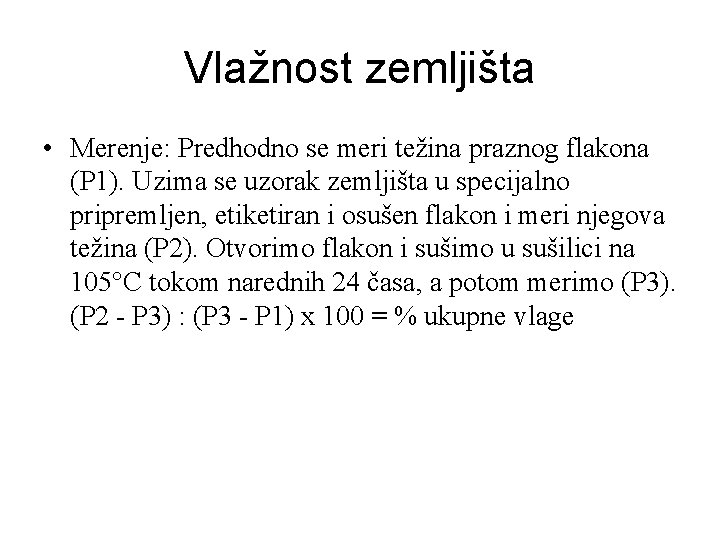 Vlažnost zemljišta

• Merenje: Predhodno se meri težina praznog flakona (P1). Uzima se uzorak zemljišta u specijalno pripremljen, etiketiran i osušen flakon i meri njegova težina (P2). Otvorimo flakon i sušimo u sušilici na 105°C tokom narednih 24 časa, a potom merimo (P3). (P2 - P3) : (P3 - P1) x 100 = % ukupne vlage